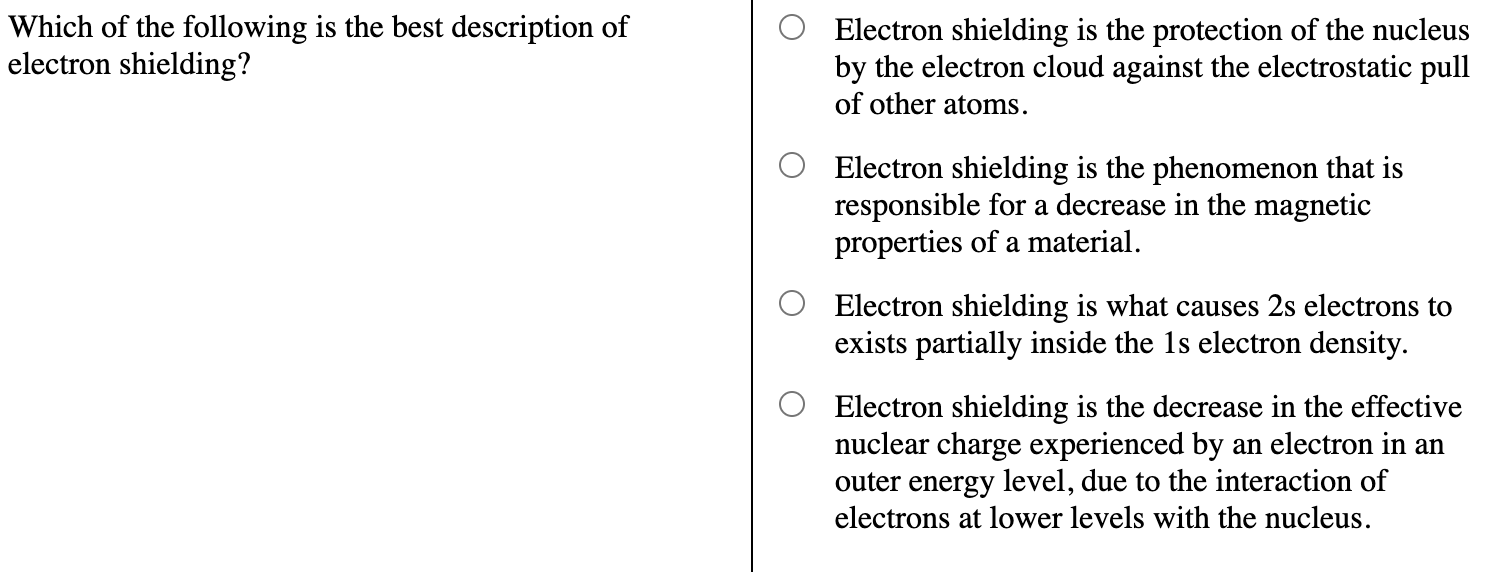 Which of the following is the best description of electron shielding?

○ Electron shielding is the protection of the nucleus by the electron cloud against the electrostatic pull of other atoms.

○ Electron shielding is the phenomenon that is responsible for a decrease in the magnetic properties of a material.

○ Electron shielding is what causes 2s electrons to exists partially inside the 1s electron density.

○ Electron shielding is the decrease in the effective nuclear charge experienced by an electron in an outer energy level, due to the interaction of electrons at lower levels with the nucleus.